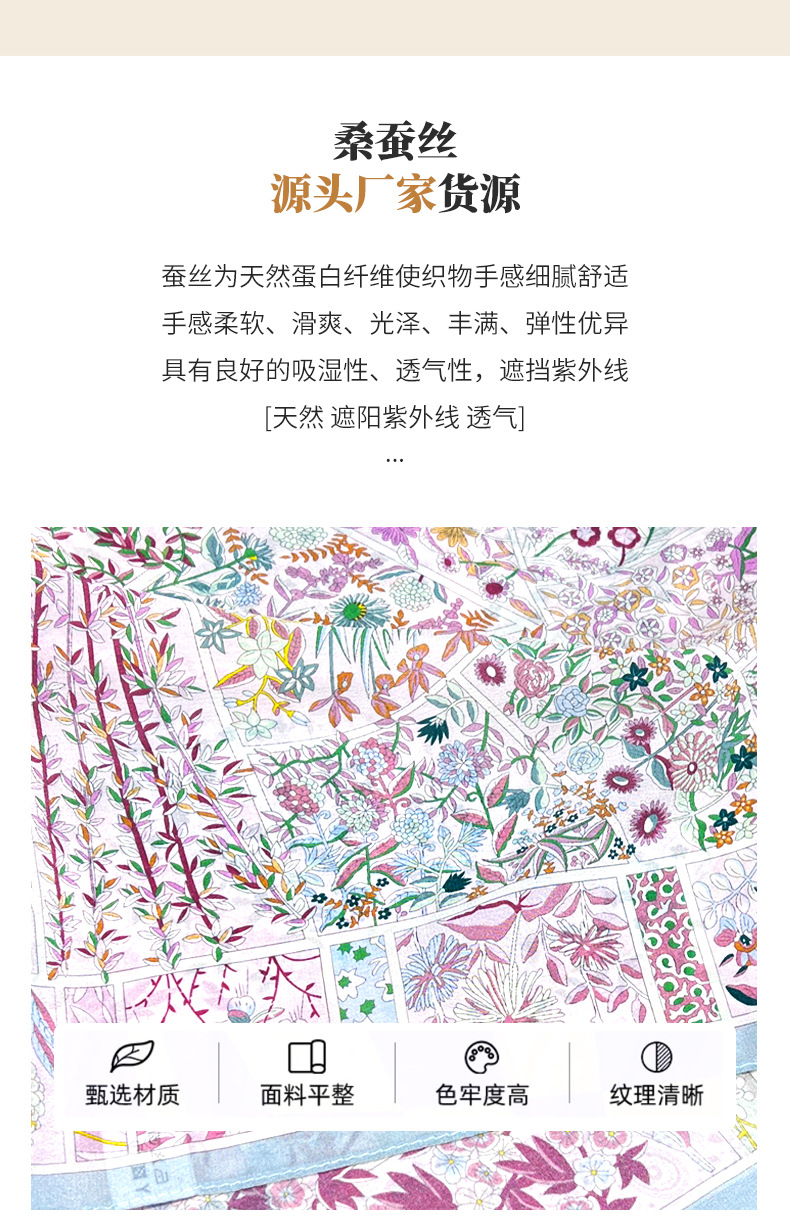 桑蚕丝
源头厂家货源

蚕丝为天然蛋白纤维使织物手感细腻舒适
手感柔软、滑爽、光泽、丰满、弹性优异
具有良好的吸湿性、透气性，遮挡紫外线
[天然 遮阳紫外线 透气]
...

甄选材质 面料平整 色牢度高 纹理清晰